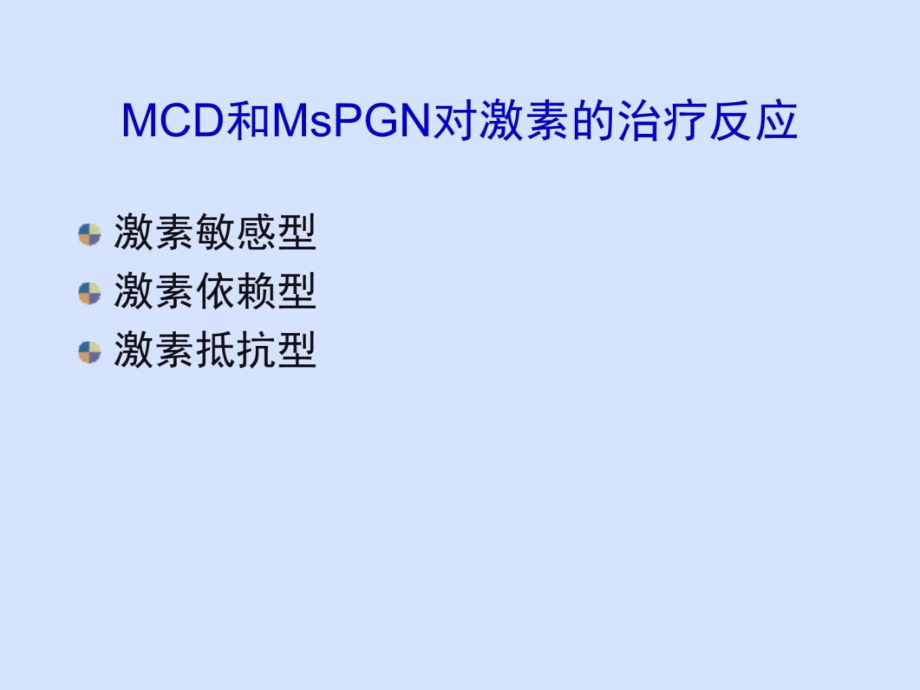 MCD和MsPGN对激素的治疗反应

激素敏感型
激素依赖型
激素抵抗型